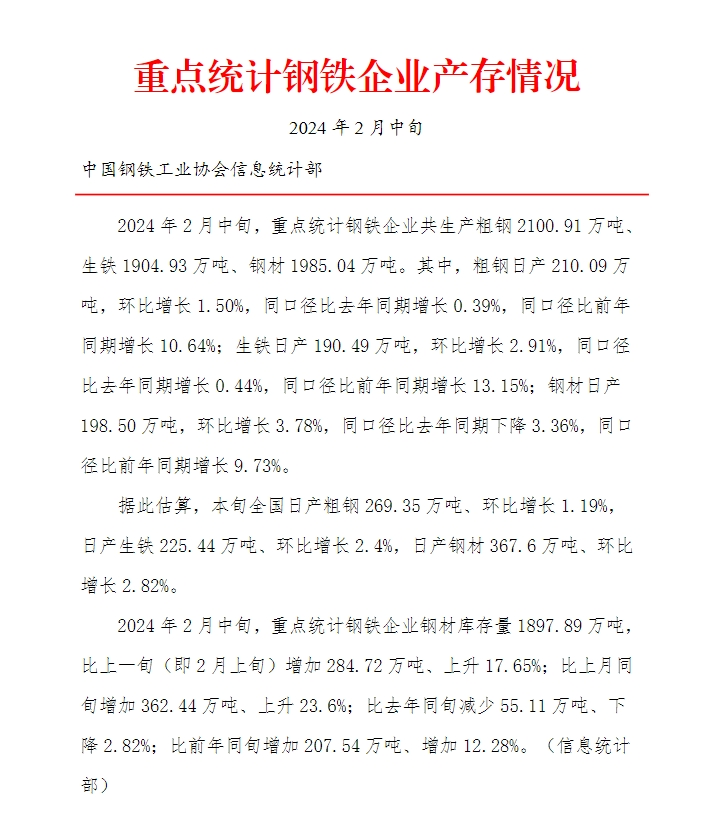 重点统计钢铁企业产存情况

2024 年 2 月中旬

中国钢铁工业协会信息统计部

2024 年 2 月中旬，重点统计钢铁企业共生产粗钢 2100.91 万吨、生铁 1904.93 万吨、钢材 1985.04 万吨。其中，粗钢日产 210.09 万吨，环比增长 1.50%，同口径比去年同期增长 0.39%，同口径比前年同期增长 10.64%；生铁日产 190.49 万吨，环比增长 2.91%，同口径比去年同期增长 0.44%，同口径比前年同期增长 13.15%；钢材日产 198.50 万吨，环比增长 3.78%，同口径比去年同期下降 3.36%，同口径比前年同期增长 9.73%。

据此估算，本旬全国日产粗钢 269.35 万吨、环比增长 1.19%，日产生铁 225.44 万吨、环比增长 2.4%，日产钢材 367.6 万吨、环比增长 2.82%。

2024 年 2 月中旬，重点统计钢铁企业钢材库存量 1897.89 万吨，比上一旬（即 2 月上旬）增加 284.72 万吨、上升 17.65%；比上月同旬增加 362.44 万吨、上升 23.6%；比去年同旬减少 55.11 万吨、下降 2.82%；比前年同旬增加 207.54 万吨、增加 12.28%。（信息统计部）